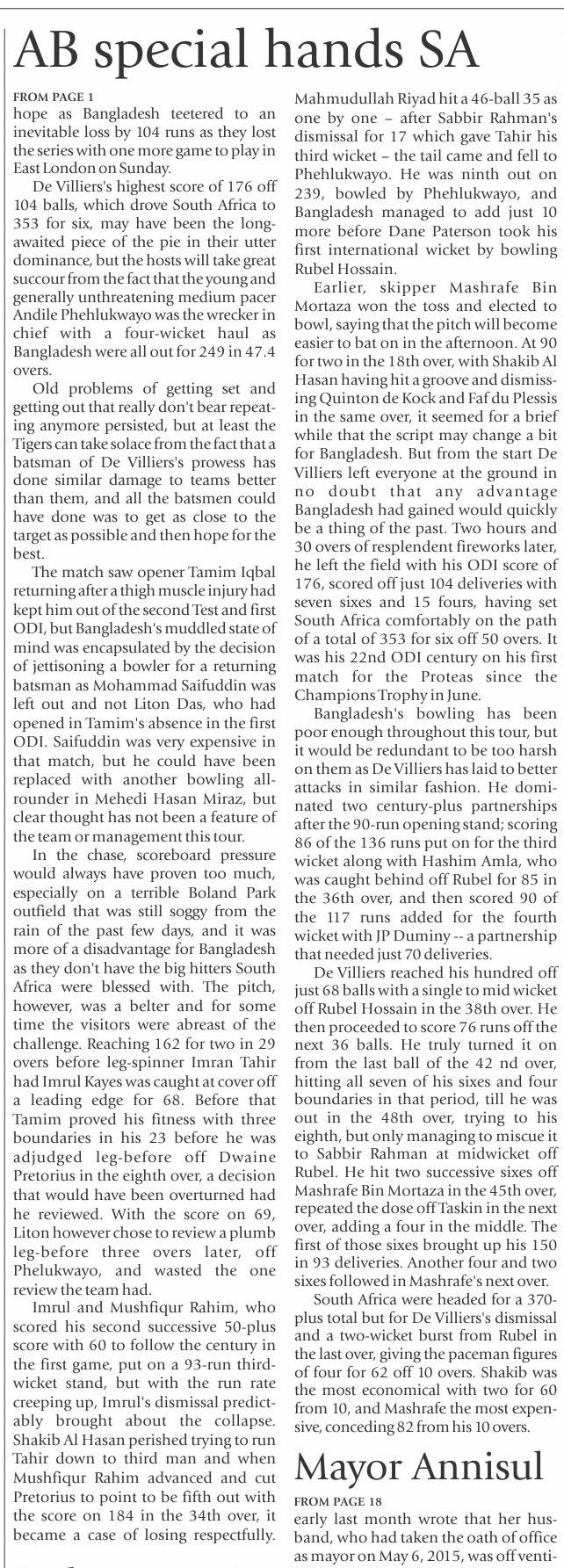 AB special hands SA

FROM PAGE 1
hope as Bangladesh teetered to an inevitable loss by 104 runs as they lost the series with one more game to play in East London on Sunday.

De Villiers's highest score of 176 off 104 balls, which drove South Africa to 353 for six, may have been the long-awaited piece of the pie in their utter dominance, but the hosts will take great succour from the fact that the young and generally unthreatening medium pacer Andile Phehlukwayo was the wrecker in chief with a four-wicket haul as Bangladesh were all out for 249 in 47.4 overs.

Old problems of getting set and getting out that really don't bear repeating anymore persisted, but at least the Tigers can take solace from the fact that a batsman of De Villiers's prowess has done similar damage to teams better than them, and all the batsmen could have done was to get as close to the target as possible and then hope for the best.

The match saw opener Tamim Iqbal returning after a thigh muscle injury had kept him out of the second Test and first ODI, but Bangladesh's muddled state of mind was encapsulated by the decision of jettisoning a bowler for a returning batsman as Mohammad Saifuddin was left out and not Liton Das, who had opened in Tamim's absence in the first ODI. Saifuddin was very expensive in that match, but he could have been replaced with another bowling all-rounder in Mehedi Hasan Miraz, but clear thought has not been a feature of the team or management this tour.

In the chase, scoreboard pressure would always have proven too much, especially on a terrible Boland Park outfield that was still soggy from the rain of the past few days, and it was more of a disadvantage for Bangladesh as they don't have the big hitters South Africa were blessed with. The pitch, however, was a belter and for some time the visitors were abreast of the challenge. Reaching 162 for two in 29 overs before leg-spinner Imran Tahir had Imrul Kayes was caught at cover off a leading edge for 68. Before that Tamim proved his fitness with three boundaries in his 23 before he was adjudged leg-before off Dwaine Pretorius in the eighth over, a decision that would have been overturned had he reviewed. With the score on 69, Liton however chose to review a plumb leg-before three overs later, off Phelukwayo, and wasted the one review the team had.

Imrul and Mushfiqur Rahim, who scored his second successive 50-plus score with 60 to follow the century in the first game, put on a 93-run third-wicket stand, but with the run rate creeping up, Imrul's dismissal predictably brought about the collapse. Shakib Al Hasan perished trying to run Tahir down to third man and when Mushfiqur Rahim advanced and cut Pretorius to point to be fifth out with the score on 184 in the 34th over, it became a case of losing respectfully.

Mahmudullah Riyad hit a 46-ball 35 as one by one – after Sabbir Rahman's dismissal for 17 which gave Tahir his third wicket – the tail came and fell to Phehlukwayo. He was ninth out on 239, bowled by Phehlukwayo, and Bangladesh managed to add just 10 more before Dane Paterson took his first international wicket by bowling Rubel Hossain.

Earlier, skipper Mashrafe Bin Mortaza won the toss and elected to bowl, saying that the pitch will become easier to bat on in the afternoon. At 90 for two in the 18th over, with Shakib Al Hasan having hit a groove and dismissing Quinton de Kock and Faf du Plessis in the same over, it seemed for a brief while that the script may change a bit for Bangladesh. But from the start De Villiers left everyone at the ground in no doubt that any advantage Bangladesh had gained would quickly be a thing of the past. Two hours and 30 overs of resplendent fireworks later, he left the field with his ODI score of 176, scored off just 104 deliveries with seven sixes and 15 fours, having set South Africa comfortably on the path of a total of 353 for six off 50 overs. It was his 22nd ODI century on his first match for the Proteas since the Champions Trophy in June.

Bangladesh's bowling has been poor enough throughout this tour, but it would be redundant to be too harsh on them as De Villiers has laid to better attacks in similar fashion. He dominated two century-plus partnerships after the 90-run opening stand; scoring 86 of the 136 runs put on for the third wicket along with Hashim Amla, who was caught behind off Rubel for 85 in the 36th over, and then scored 90 of the 117 runs added for the fourth wicket with JP Duminy -- a partnership that needed just 70 deliveries.

De Villiers reached his hundred off just 68 balls with a single to mid wicket off Rubel Hossain in the 38th over. He then proceeded to score 76 runs off the next 36 balls. He truly turned it on from the last ball of the 42 nd over, hitting all seven of his sixes and four boundaries in that period, till he was out in the 48th over, trying to his eighth, but only managing to miscue it to Sabbir Rahman at midwicket off Rubel. He hit two successive sixes off Mashrafe Bin Mortaza in the 45th over, repeated the dose off Taskin in the next over, adding a four in the middle. The first of those sixes brought up his 150 in 93 deliveries. Another four and two sixes followed in Mashrafe's next over.

South Africa were headed for a 370-plus total but for De Villiers's dismissal and a two-wicket burst from Rubel in the last over, giving the paceman figures of four for 62 off 10 overs. Shakib was the most economical with two for 60 from 10, and Mashrafe the most expensive, conceding 82 from his 10 overs.

Mayor Annisul

FROM PAGE 18
early last month wrote that her husband, who had taken the oath of office as mayor on May 6, 2015, was off venti-